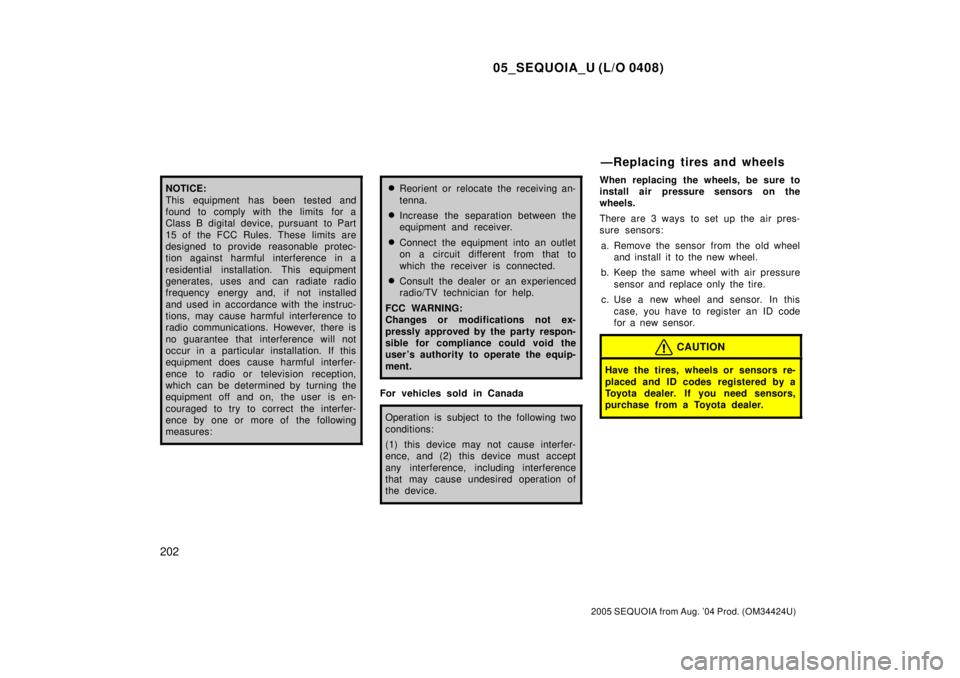 05_SEQUOIA_U (L/O 0408)

NOTICE:
This equipment has been tested and found to comply with the limits for a Class B digital device, pursuant to Part 15 of the FCC Rules. These limits are designed to provide reasonable protection against harmful interference in a residential installation. This equipment generates, uses and can radiate radio frequency energy and, if not installed and used in accordance with the instructions, may cause harmful interference to radio communications. However, there is no guarantee that interference will not occur in a particular installation. If this equipment does cause harmful interference to radio or television reception, which can be determined by turning the equipment off and on, the user is encouraged to try to correct the interference by one or more of the following measures:

Reorient or relocate the receiving antenna.
Increase the separation between the equipment and receiver.
Connect the equipment into an outlet on a circuit different from that to which the receiver is connected.
Consult the dealer or an experienced radio/TV technician for help.

FCC WARNING:
Changes or modifications not expressly approved by the party responsible for compliance could void the user's authority to operate the equipment.

For vehicles sold in Canada

Operation is subject to the following two conditions:
(1) this device may not cause interference, and (2) this device must accept any interference, including interference that may cause undesired operation of the device.

—Replacing tires and wheels

When replacing the wheels, be sure to install air pressure sensors on the wheels.

There are 3 ways to set up the air pressure sensors:

a. Remove the sensor from the old wheel and install it to the new wheel.
b. Keep the same wheel with air pressure sensor and replace only the tire.
c. Use a new wheel and sensor. In this case, you have to register an ID code for a new sensor.

CAUTION

Have the tires, wheels or sensors replaced and ID codes registered by a Toyota dealer. If you need sensors, purchase from a Toyota dealer.

202

2005 SEQUOIA from Aug. '04 Prod. (OM34424U)

carmanualsonline.info